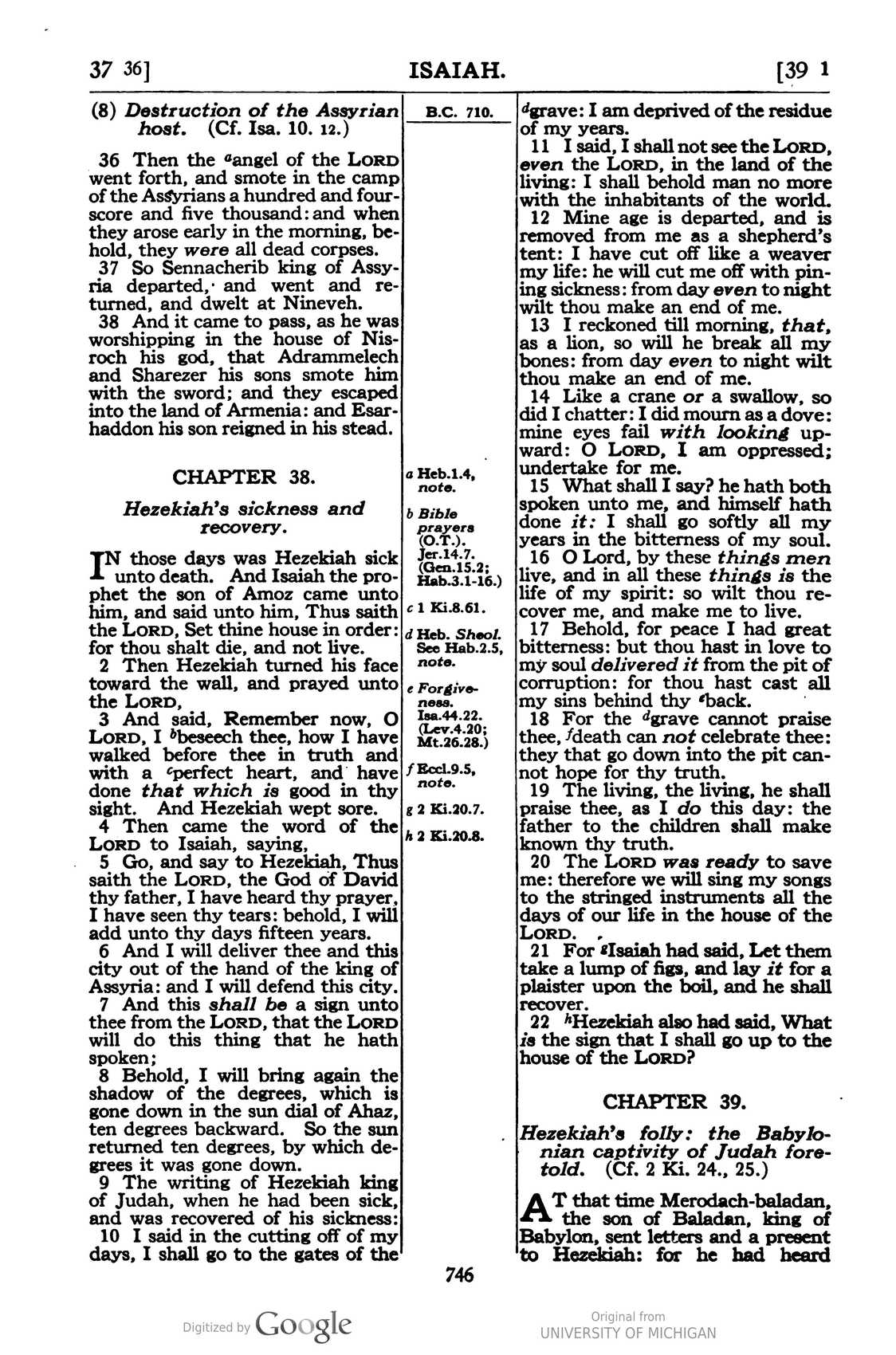 37 36] ISAIAH. [39 1

(8) Destruction of the Assyrian host. (Cf. Isa. 10. 12.)

36 Then the $^{a}$angel of the LORD went forth, and smote in the camp of the Assyrians a hundred and fourscore and five thousand: and when they arose early in the morning, behold, they were all dead corpses.

37 So Sennacherib king of Assyria departed, and went and returned, and dwelt at Nineveh.

38 And it came to pass, as he was worshipping in the house of Nisroch his god, that Adrammelech and Sharezer his sons smote him with the sword; and they escaped into the land of Armenia: and Esarhaddon his son reigned in his stead.

CHAPTER 38.

Hezekiah's sickness and recovery.

IN those days was Hezekiah sick unto death. And Isaiah the prophet the son of Amoz came unto him, and said unto him, Thus saith the LORD, Set thine house in order: for thou shalt die, and not live.

2 Then Hezekiah turned his face toward the wall, and prayed unto the LORD,

3 And said, Remember now, O LORD, I $^{b}$beseech thee, how I have walked before thee in truth and with a $^{c}$perfect heart, and have done that which is good in thy sight. And Hezekiah wept sore.

4 Then came the word of the LORD to Isaiah, saying,

5 Go, and say to Hezekiah, Thus saith the LORD, the God of David thy father, I have heard thy prayer, I have seen thy tears: behold, I will add unto thy days fifteen years.

6 And I will deliver thee and this city out of the hand of the king of Assyria: and I will defend this city.

7 And this shall be a sign unto thee from the LORD, that the LORD will do this thing that he hath spoken;

8 Behold, I will bring again the shadow of the degrees, which is gone down in the sun dial of Ahaz, ten degrees backward. So the sun returned ten degrees, by which degrees it was gone down.

9 The writing of Hezekiah king of Judah, when he had been sick, and was recovered of his sickness:

10 I said in the cutting off of my days, I shall go to the gates of the

B.C. 710.

a Heb.1.4, note.

b Bible prayers (O.T.). Jer.14.7. (Gen.15.2; Hab.3.1-16.)

c 1 Ki.8.61.

d Heb. Sheol. See Hab.2.5, note.

e Forgiveness. Isa.44.22. (Lev.4.20; Mt.26.28.)

f Eccl.9.5, note.

g 2 Ki.20.7.

h 2 Ki.20.8.

$^{d}$grave: I am deprived of the residue of my years.

11 I said, I shall not see the LORD, even the LORD, in the land of the living: I shall behold man no more with the inhabitants of the world.

12 Mine age is departed, and is removed from me as a shepherd's tent: I have cut off like a weaver my life: he will cut me off with pining sickness: from day even to night wilt thou make an end of me.

13 I reckoned till morning, that, as a lion, so will he break all my bones: from day even to night wilt thou make an end of me.

14 Like a crane or a swallow, so did I chatter: I did mourn as a dove: mine eyes fail with looking upward: O LORD, I am oppressed; undertake for me.

15 What shall I say? he hath both spoken unto me, and himself hath done it: I shall go softly all my years in the bitterness of my soul.

16 O Lord, by these things men live, and in all these things is the life of my spirit: so wilt thou recover me, and make me to live.

17 Behold, for peace I had great bitterness: but thou hast in love to my soul delivered it from the pit of corruption: for thou hast cast all my sins behind thy $^{e}$back.

18 For the $^{d}$grave cannot praise thee, $^{f}$death can not celebrate thee: they that go down into the pit cannot hope for thy truth.

19 The living, the living, he shall praise thee, as I do this day: the father to the children shall make known thy truth.

20 The LORD was ready to save me: therefore we will sing my songs to the stringed instruments all the days of our life in the house of the LORD.

21 For $^{g}$Isaiah had said, Let them take a lump of figs, and lay it for a plaister upon the boil, and he shall recover.

22 $^{h}$Hezekiah also had said, What is the sign that I shall go up to the house of the LORD?

CHAPTER 39.

Hezekiah's folly: the Babylonian captivity of Judah foretold. (Cf. 2 Ki. 24., 25.)

AT that time Merodach-baladan, the son of Baladan, king of Babylon, sent letters and a present to Hezekiah: for he had heard

746

Digitized by Google

Original from
UNIVERSITY OF MICHIGAN